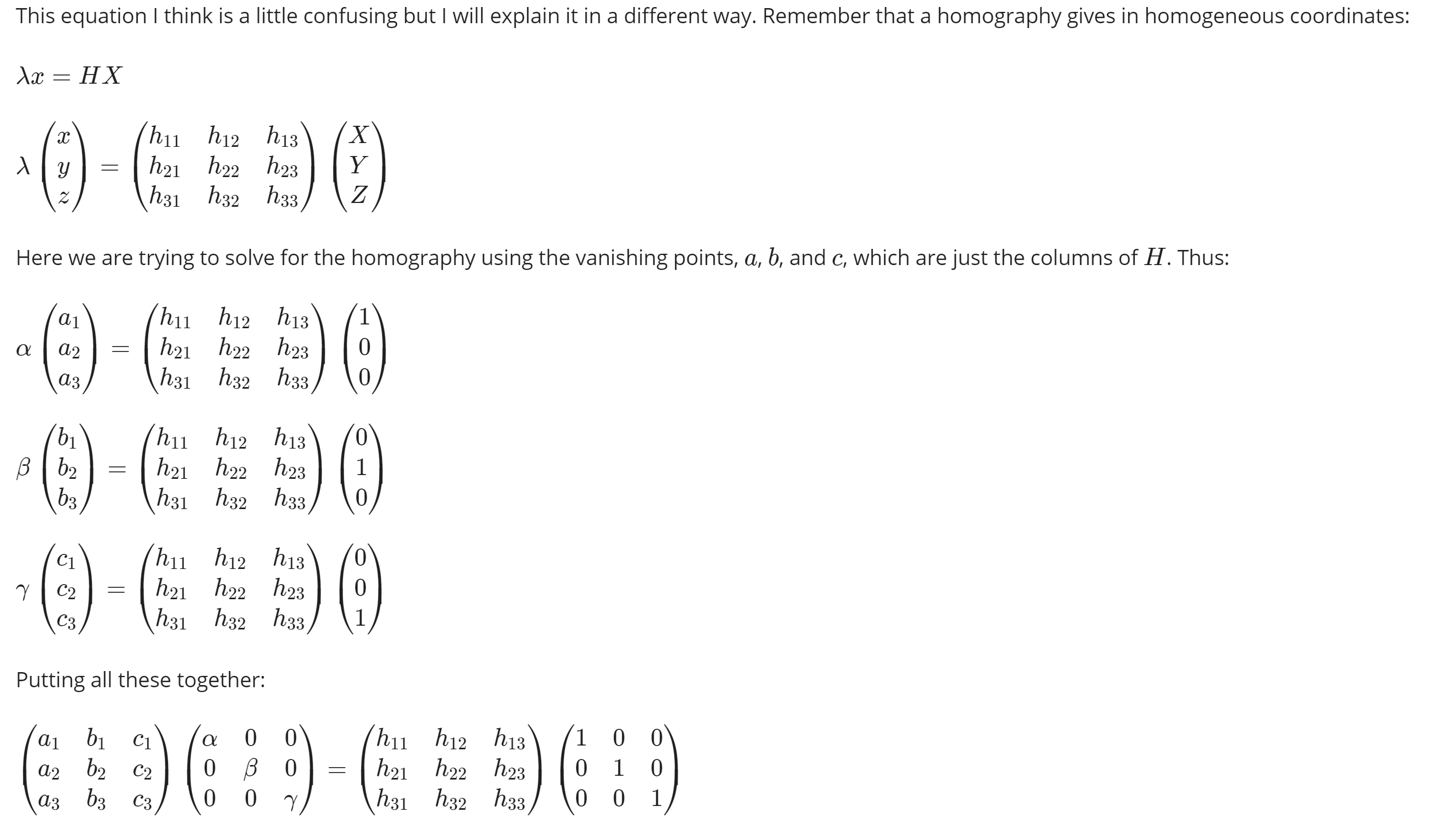 This equation I think is a little confusing but I will explain it in a different way. Remember that a homography gives in homogeneous coordinates:

$\lambda x = HX$

$\lambda \begin{pmatrix} x \\ y \\ z \end{pmatrix} = \begin{pmatrix} h_{11} & h_{12} & h_{13} \\ h_{21} & h_{22} & h_{23} \\ h_{31} & h_{32} & h_{33} \end{pmatrix} \begin{pmatrix} X \\ Y \\ Z \end{pmatrix}$

Here we are trying to solve for the homography using the vanishing points, $a$, $b$, and $c$, which are just the columns of $H$. Thus:

$\alpha \begin{pmatrix} a_1 \\ a_2 \\ a_3 \end{pmatrix} = \begin{pmatrix} h_{11} & h_{12} & h_{13} \\ h_{21} & h_{22} & h_{23} \\ h_{31} & h_{32} & h_{33} \end{pmatrix} \begin{pmatrix} 1 \\ 0 \\ 0 \end{pmatrix}$

$\beta \begin{pmatrix} b_1 \\ b_2 \\ b_3 \end{pmatrix} = \begin{pmatrix} h_{11} & h_{12} & h_{13} \\ h_{21} & h_{22} & h_{23} \\ h_{31} & h_{32} & h_{33} \end{pmatrix} \begin{pmatrix} 0 \\ 1 \\ 0 \end{pmatrix}$

$\gamma \begin{pmatrix} c_1 \\ c_2 \\ c_3 \end{pmatrix} = \begin{pmatrix} h_{11} & h_{12} & h_{13} \\ h_{21} & h_{22} & h_{23} \\ h_{31} & h_{32} & h_{33} \end{pmatrix} \begin{pmatrix} 0 \\ 0 \\ 1 \end{pmatrix}$

Putting all these together:

$\begin{pmatrix} a_1 & b_1 & c_1 \\ a_2 & b_2 & c_2 \\ a_3 & b_3 & c_3 \end{pmatrix} \begin{pmatrix} \alpha & 0 & 0 \\ 0 & \beta & 0 \\ 0 & 0 & \gamma \end{pmatrix} = \begin{pmatrix} h_{11} & h_{12} & h_{13} \\ h_{21} & h_{22} & h_{23} \\ h_{31} & h_{32} & h_{33} \end{pmatrix} \begin{pmatrix} 1 & 0 & 0 \\ 0 & 1 & 0 \\ 0 & 0 & 1 \end{pmatrix}$